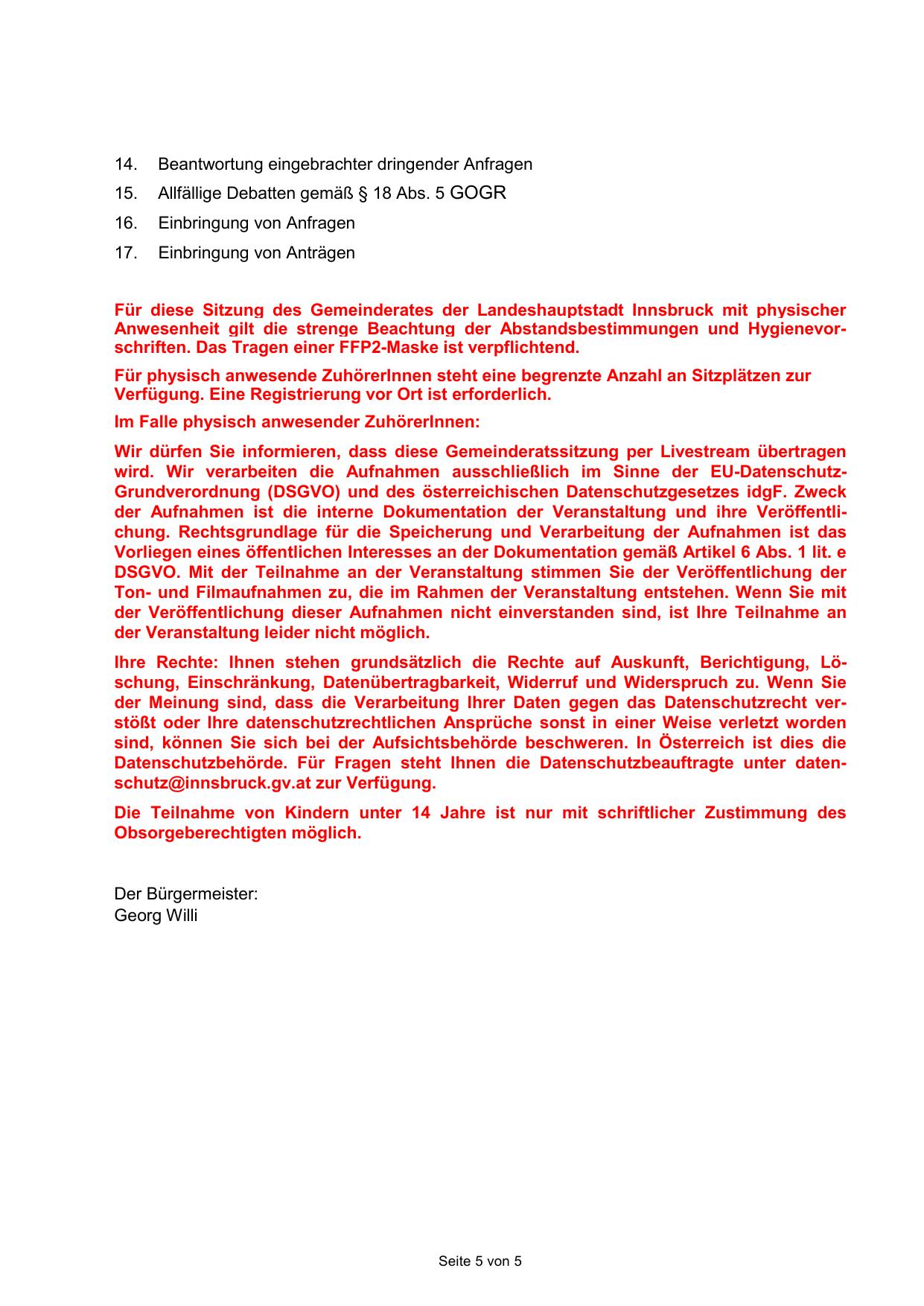 14. Beantwortung eingebrachter dringender Anfragen

15. Allfällige Debatten gemäß § 18 Abs. 5 GOGR

16. Einbringung von Anfragen

17. Einbringung von Anträgen

Für diese Sitzung des Gemeinderates der Landeshauptstadt Innsbruck mit physischer Anwesenheit gilt die strenge Beachtung der Abstandsbestimmungen und Hygienevorschriften. Das Tragen einer FFP2-Maske ist verpflichtend.

Für physisch anwesende ZuhörerInnen steht eine begrenzte Anzahl an Sitzplätzen zur Verfügung. Eine Registrierung vor Ort ist erforderlich.

Im Falle physisch anwesender ZuhörerInnen:

Wir dürfen Sie informieren, dass diese Gemeinderatssitzung per Livestream übertragen wird. Wir verarbeiten die Aufnahmen ausschließlich im Sinne der EU-Datenschutz-Grundverordnung (DSGVO) und des österreichischen Datenschutzgesetzes idgF. Zweck der Aufnahmen ist die interne Dokumentation der Veranstaltung und ihre Veröffentlichung. Rechtsgrundlage für die Speicherung und Verarbeitung der Aufnahmen ist das Vorliegen eines öffentlichen Interesses an der Dokumentation gemäß Artikel 6 Abs. 1 lit. e DSGVO. Mit der Teilnahme an der Veranstaltung stimmen Sie der Veröffentlichung der Ton- und Filmaufnahmen zu, die im Rahmen der Veranstaltung entstehen. Wenn Sie mit der Veröffentlichung dieser Aufnahmen nicht einverstanden sind, ist Ihre Teilnahme an der Veranstaltung leider nicht möglich.

Ihre Rechte: Ihnen stehen grundsätzlich die Rechte auf Auskunft, Berichtigung, Löschung, Einschränkung, Datenübertragbarkeit, Widerruf und Widerspruch zu. Wenn Sie der Meinung sind, dass die Verarbeitung Ihrer Daten gegen das Datenschutzrecht verstößt oder Ihre datenschutzrechtlichen Ansprüche sonst in einer Weise verletzt worden sind, können Sie sich bei der Aufsichtsbehörde beschweren. In Österreich ist dies die Datenschutzbehörde. Für Fragen steht Ihnen die Datenschutzbeauftragte unter datenschutz@innsbruck.gv.at zur Verfügung.

Die Teilnahme von Kindern unter 14 Jahre ist nur mit schriftlicher Zustimmung des Obsorgeberechtigten möglich.

Der Bürgermeister:
Georg Willi

Seite 5 von 5